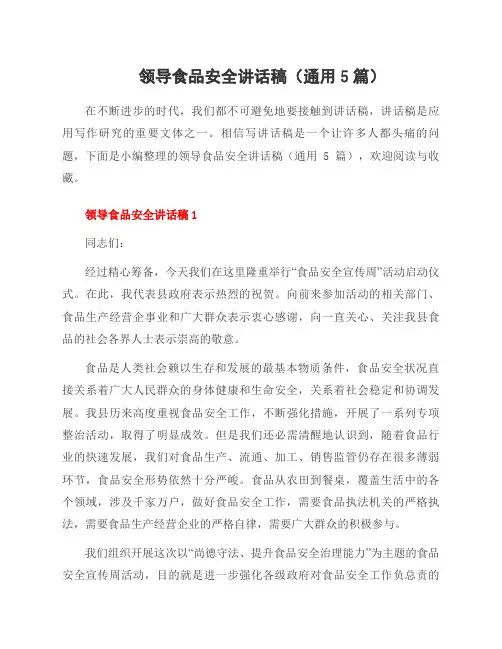 领导食品安全讲话稿（通用5篇）

在不断进步的时代，我们都不可避免地要接触到讲话稿，讲话稿是应用写作研究的重要文体之一。相信写讲话稿是一个让许多人都头痛的问题，下面是小编整理的领导食品安全讲话稿（通用 5 篇），欢迎阅读与收藏。

领导食品安全讲话稿1

同志们：

经过精心筹备，今天我们在这里隆重举行“食品安全宣传周”活动启动仪式。在此，我代表县政府表示热烈的祝贺。向前来参加活动的相关部门、食品生产经营企事业和广大群众表示衷心感谢，向一直关心、关注我县食品的社会各界人士表示崇高的敬意。

食品是人类社会赖以生存和发展的最基本物质条件，食品安全状况直接关系着广大人民群众的身体健康和生命安全，关系着社会稳定和协调发展。我县历来高度重视食品安全工作，不断强化措施，开展了一系列专项整治活动，取得了明显成效。但是我们还必需清醒地认识到，随着食品行业的快速发展，我们对食品生产、流通、加工、销售监管仍存在很多薄弱环节，食品安全形势依然十分严峻。食品从农田到餐桌，覆盖生活中的各个领域，涉及千家万户，做好食品安全工作，需要食品执法机关的严格执法，需要食品生产经营企业的严格自律，需要广大群众的积极参与。

我们组织开展这次以“尚德守法、提升食品安全治理能力”为主题的食品安全宣传周活动，目的就是进一步强化各级政府对食品安全工作负总责的